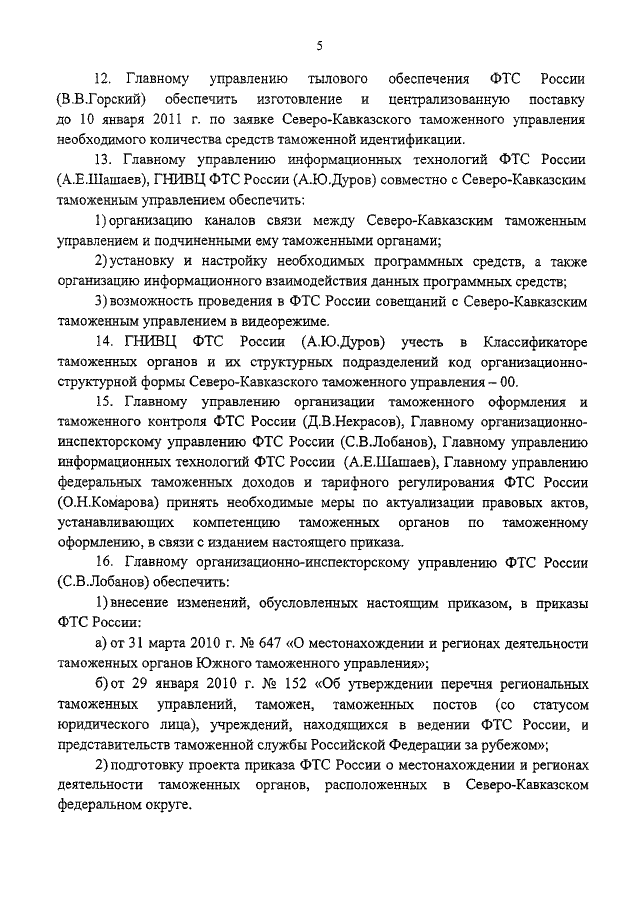 5

12. Главному управлению тылового обеспечения ФТС России (В.В.Горский) обеспечить изготовление и централизованную поставку до 10 января 2011 г. по заявке Северо-Кавказского таможенного управления необходимого количества средств таможенной идентификации.

13. Главному управлению информационных технологий ФТС России (А.Е.Шашаев), ГНИВЦ ФТС России (А.Ю.Дуров) совместно с Северо-Кавказским таможенным управлением обеспечить:

1) организацию каналов связи между Северо-Кавказским таможенным управлением и подчиненными ему таможенными органами;

2) установку и настройку необходимых программных средств, а также организацию информационного взаимодействия данных программных средств;

3) возможность проведения в ФТС России совещаний с Северо-Кавказским таможенным управлением в видеорежиме.

14. ГНИВЦ ФТС России (А.Ю.Дуров) учесть в Классификаторе таможенных органов и их структурных подразделений код организационно-структурной формы Северо-Кавказского таможенного управления – 00.

15. Главному управлению организации таможенного оформления и таможенного контроля ФТС России (Д.В.Некрасов), Главному организационно-инспекторскому управлению ФТС России (С.В.Лобанов), Главному управлению информационных технологий ФТС России (А.Е.Шашаев), Главному управлению федеральных таможенных доходов и тарифного регулирования ФТС России (О.Н.Комарова) принять необходимые меры по актуализации правовых актов, устанавливающих компетенцию таможенных органов по таможенному оформлению, в связи с изданием настоящего приказа.

16. Главному организационно-инспекторскому управлению ФТС России (С.В.Лобанов) обеспечить:

1) внесение изменений, обусловленных настоящим приказом, в приказы ФТС России:

а) от 31 марта 2010 г. № 647 «О местонахождении и регионах деятельности таможенных органов Южного таможенного управления»;

б) от 29 января 2010 г. № 152 «Об утверждении перечня региональных таможенных управлений, таможен, таможенных постов (со статусом юридического лица), учреждений, находящихся в ведении ФТС России, и представительств таможенной службы Российской Федерации за рубежом»;

2) подготовку проекта приказа ФТС России о местонахождении и регионах деятельности таможенных органов, расположенных в Северо-Кавказском федеральном округе.